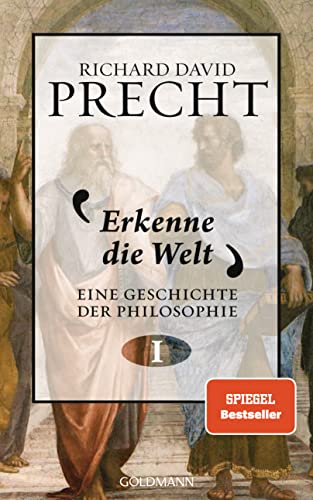 RICHARD DAVID
PRECHT

Erkenne die Welt

EINE GESCHICHTE DER PHILOSOPHIE

I

SPIEGEL Bestseller

GOLDMANN